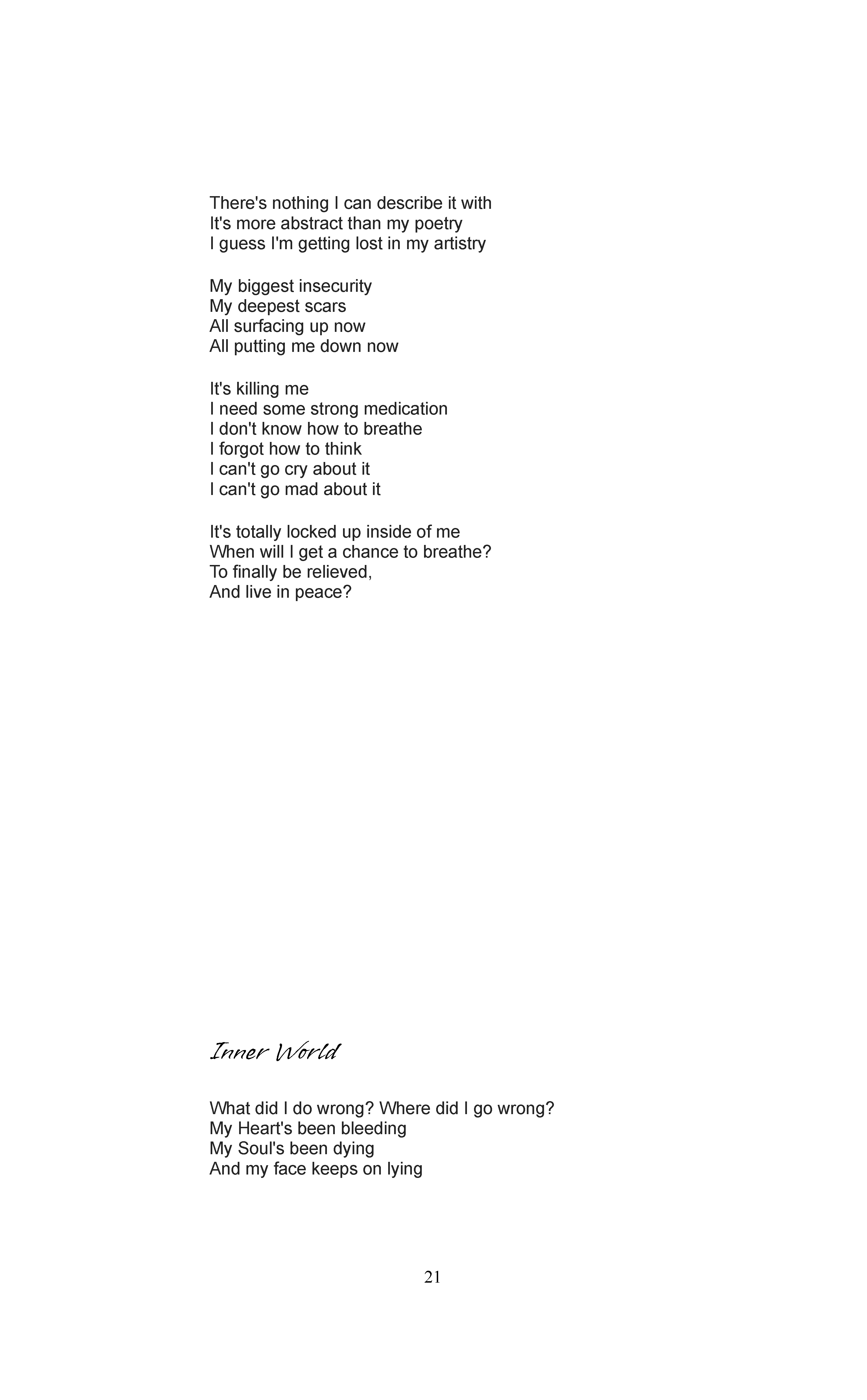 There's nothing I can describe it with
It's more abstract than my poetry
I guess I'm getting lost in my artistry

My biggest insecurity
My deepest scars
All surfacing up now
All putting me down now

It's killing me
I need some strong medication
I don't know how to breathe
I forgot how to think
I can't go cry about it
I can't go mad about it

It's totally locked up inside of me
When will I get a chance to breathe?
To finally be relieved,
And live in peace?

Inner World

What did I do wrong? Where did I go wrong?
My Heart's been bleeding
My Soul's been dying
And my face keeps on lying

21